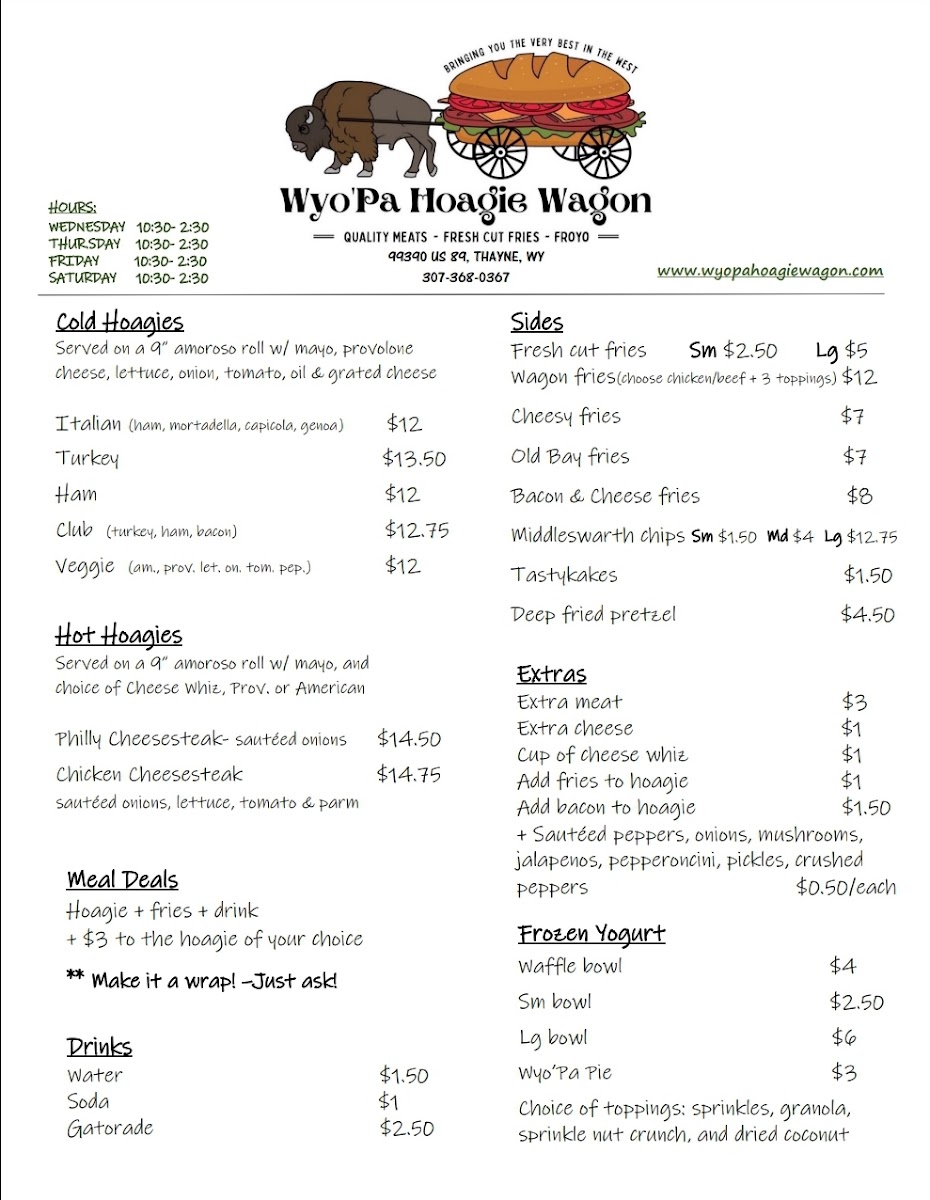 BRINGING YOU THE VERY BEST IN THE WEST

Wyo'Pa Hoagie Wagon

QUALITY MEATS - FRESH CUT FRIES - FROYO
99390 US 89, THAYNE, WY
307-368-0367

HOURS:
WEDNESDAY 10:30- 2:30
THURSDAY 10:30- 2:30
FRIDAY 10:30- 2:30
SATURDAY 10:30- 2:30

www.wyopahoagiewagon.com

Cold Hoagies
Served on a 9" amoroso roll w/ mayo, provolone cheese, lettuce, onion, tomato, oil & grated cheese

Italian (ham, mortadella, capicola, genoa) $12
Turkey $13.50
Ham $12
Club (turkey, ham, bacon) $12.75
Veggie (am., prov. let. on. tom. pep.) $12

Hot Hoagies
Served on a 9" amoroso roll w/ mayo, and choice of Cheese Whiz, Prov. or American

Philly Cheesesteak- sautéed onions $14.50
Chicken Cheesesteak $14.75
sautéed onions, lettuce, tomato & parm

Meal Deals
Hoagie + fries + drink
+ $3 to the hoagie of your choice

** Make it a wrap! –Just ask!

Drinks
Water $1.50
Soda $1
Gatorade $2.50

Sides
Fresh cut fries Sm $2.50 Lg $5
Wagon fries(choose chicken/beef + 3 toppings) $12
Cheesy fries $7
Old Bay fries $7
Bacon & Cheese fries $8
Middleswarth chips Sm $1.50 Md $4 Lg $12.75
Tastykakes $1.50
Deep fried pretzel $4.50

Extras
Extra meat $3
Extra cheese $1
Cup of cheese whiz $1
Add fries to hoagie $1
Add bacon to hoagie $1.50
+ Sautéed peppers, onions, mushrooms, jalapenos, pepperoncini, pickles, crushed peppers $0.50/each

Frozen Yogurt
Waffle bowl $4
Sm bowl $2.50
Lg bowl $6
Wyo'Pa Pie $3
Choice of toppings: sprinkles, granola, sprinkle nut crunch, and dried coconut